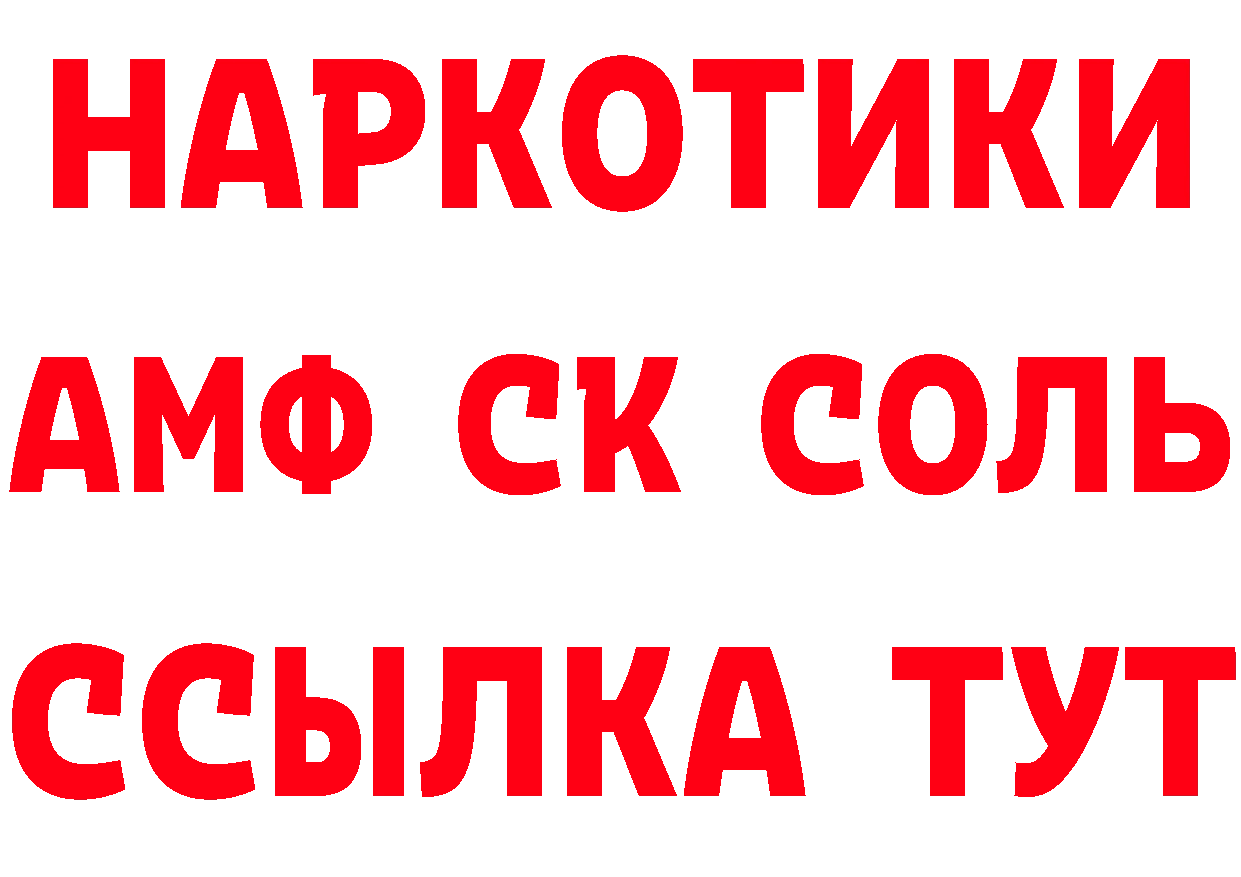 НАРКОТИКИ
АМФ СК СОЛЬ
ССЫЛКА ТУТ